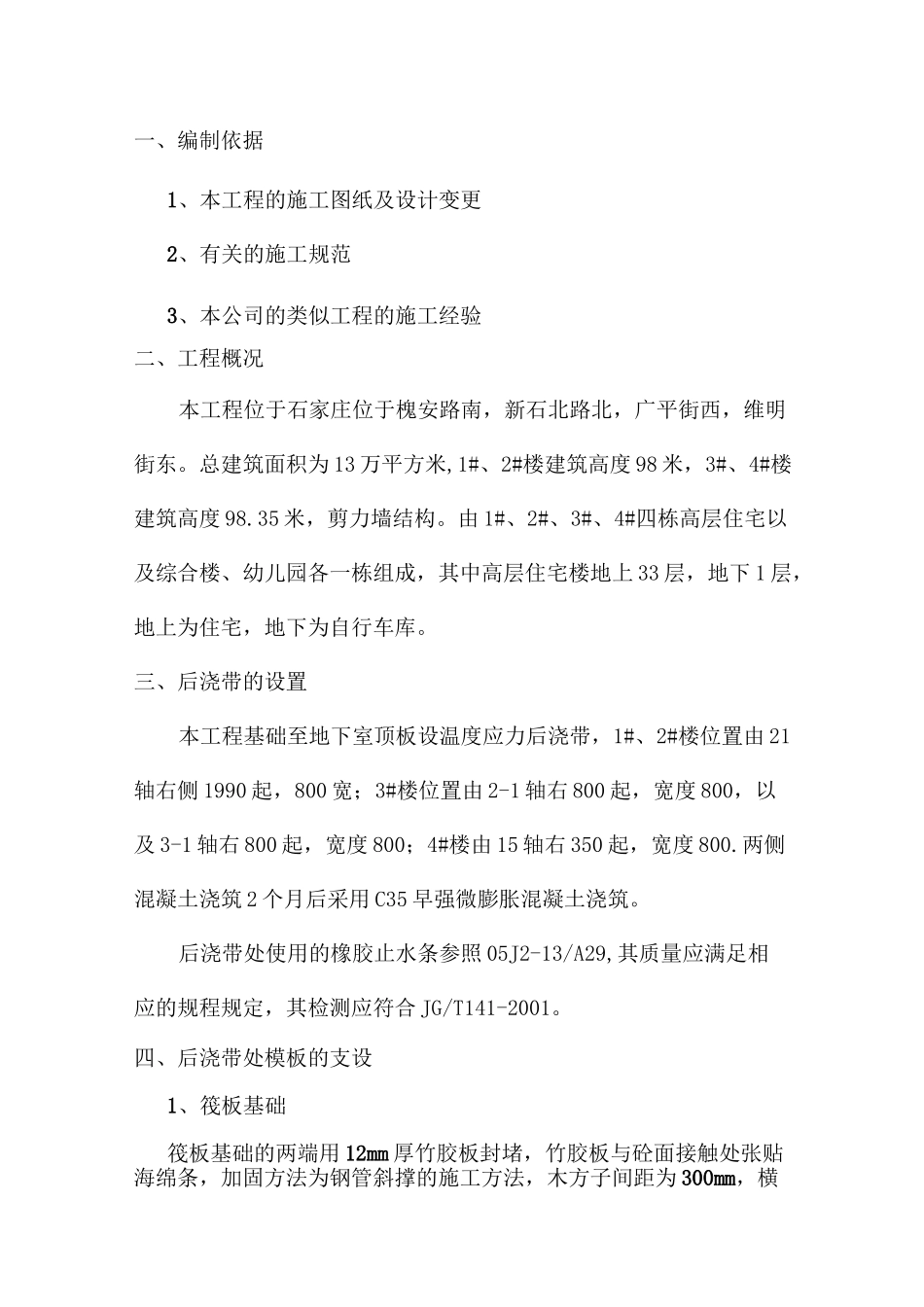 一、编制依据

1、本工程的施工图纸及设计变更

2、有关的施工规范

3、本公司的类似工程的施工经验

二、工程概况

本工程位于石家庄位于槐安路南，新石北路北，广平街西，维明街东。总建筑面积为13万平方米,1#、2#楼建筑高度98米，3#、4#楼建筑高度98.35米，剪力墙结构。由1#、2#、3#、4#四栋高层住宅以及综合楼、幼儿园各一栋组成，其中高层住宅楼地上33层，地下1层，地上为住宅，地下为自行车库。

三、后浇带的设置

本工程基础至地下室顶板设温度应力后浇带，1#、2#楼位置由21轴右侧1990起，800宽；3#楼位置由2-1轴右800起，宽度800，以及3-1轴右800起，宽度800；4#楼由15轴右350起，宽度800.两侧混凝土浇筑2个月后采用C35早强微膨胀混凝土浇筑。

后浇带处使用的橡胶止水条参照05J2-13/A29,其质量应满足相应的规程规定，其检测应符合JG/T141-2001。

四、后浇带处模板的支设

1、筏板基础

筏板基础的两端用12mm厚竹胶板封堵，竹胶板与砼面接触处张贴海绵条，加固方法为钢管斜撑的施工方法，木方子间距为300mm，横